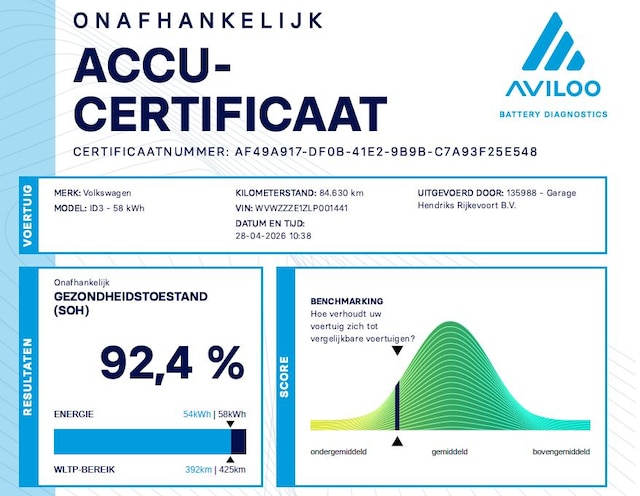 ONAFHANKELIJK

ACCU-CERTIFICAAT

AVILOO
BATTERY DIAGNOSTICS

CERTIFICAATNUMMER: AF49A917-DF0B-41E2-9B9B-C7A93F25E548

VOERTUIG

MERK: Volkswagen
MODEL: ID3 - 58 kWh

KILOMETERSTAND: 84.630 km
VIN: WVWZZZE1ZLP001441
DATUM EN TIJD:
28-04-2026 10:38

UITGEVOERD DOOR: 135988 - Garage Hendriks Rijkevoort B.V.

RESULTATEN

Onafhankelijk
GEZONDHEIDSTOESTAND (SOH)

92,4 %

ENERGIE 54kWh | 58kWh

WLTP-BEREIK 392km | 425km

SCORE

BENCHMARKING
Hoe verhoudt uw voertuig zich tot vergelijkbare voertuigen?

ondergemiddeld gemiddeld bovengemiddeld